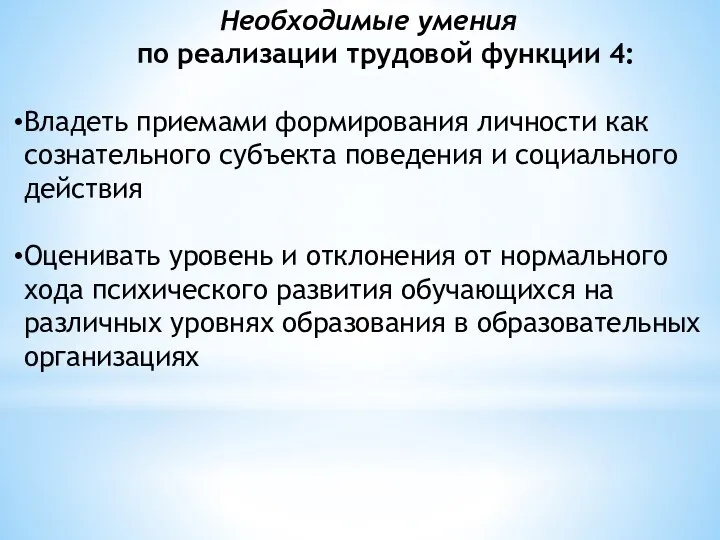 Необходимые умения
по реализации трудовой функции 4:

•Владеть приемами формирования личности как сознательного субъекта поведения и социального действия

•Оценивать уровень и отклонения от нормального хода психического развития обучающихся на различных уровнях образования в образовательных организациях